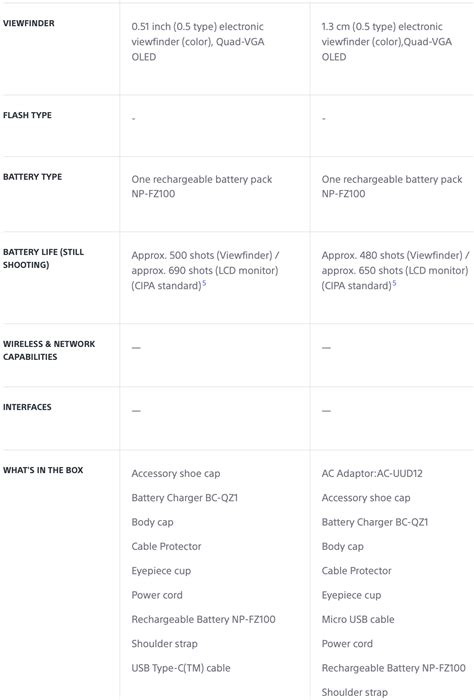 | | | |
|---|---|---|
| VIEWFINDER | 0.51 inch (0.5 type) electronic viewfinder (color), Quad-VGA OLED | 1.3 cm (0.5 type) electronic viewfinder (color),Quad-VGA OLED |
| FLASH TYPE | - | - |
| BATTERY TYPE | One rechargeable battery pack NP-FZ100 | One rechargeable battery pack NP-FZ100 |
| BATTERY LIFE (STILL SHOOTING) | Approx. 500 shots (Viewfinder) / approx. 690 shots (LCD monitor) (CIPA standard)$^5$ | Approx. 480 shots (Viewfinder) / approx. 650 shots (LCD monitor) (CIPA standard)$^5$ |
| WIRELESS & NETWORK CAPABILITIES | — | — |
| INTERFACES | — | — |
| WHAT'S IN THE BOX | Accessory shoe cap<br>Battery Charger BC-QZ1<br>Body cap<br>Cable Protector<br>Eyepiece cup<br>Power cord<br>Rechargeable Battery NP-FZ100<br>Shoulder strap<br>USB Type-C(TM) cable | AC Adaptor:AC-UUD12<br>Accessory shoe cap<br>Battery Charger BC-QZ1<br>Body cap<br>Cable Protector<br>Eyepiece cup<br>Micro USB cable<br>Power cord<br>Rechargeable Battery NP-FZ100<br>Shoulder strap |